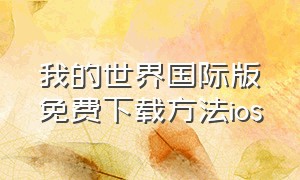 我的世界国际版免费下载方法ios